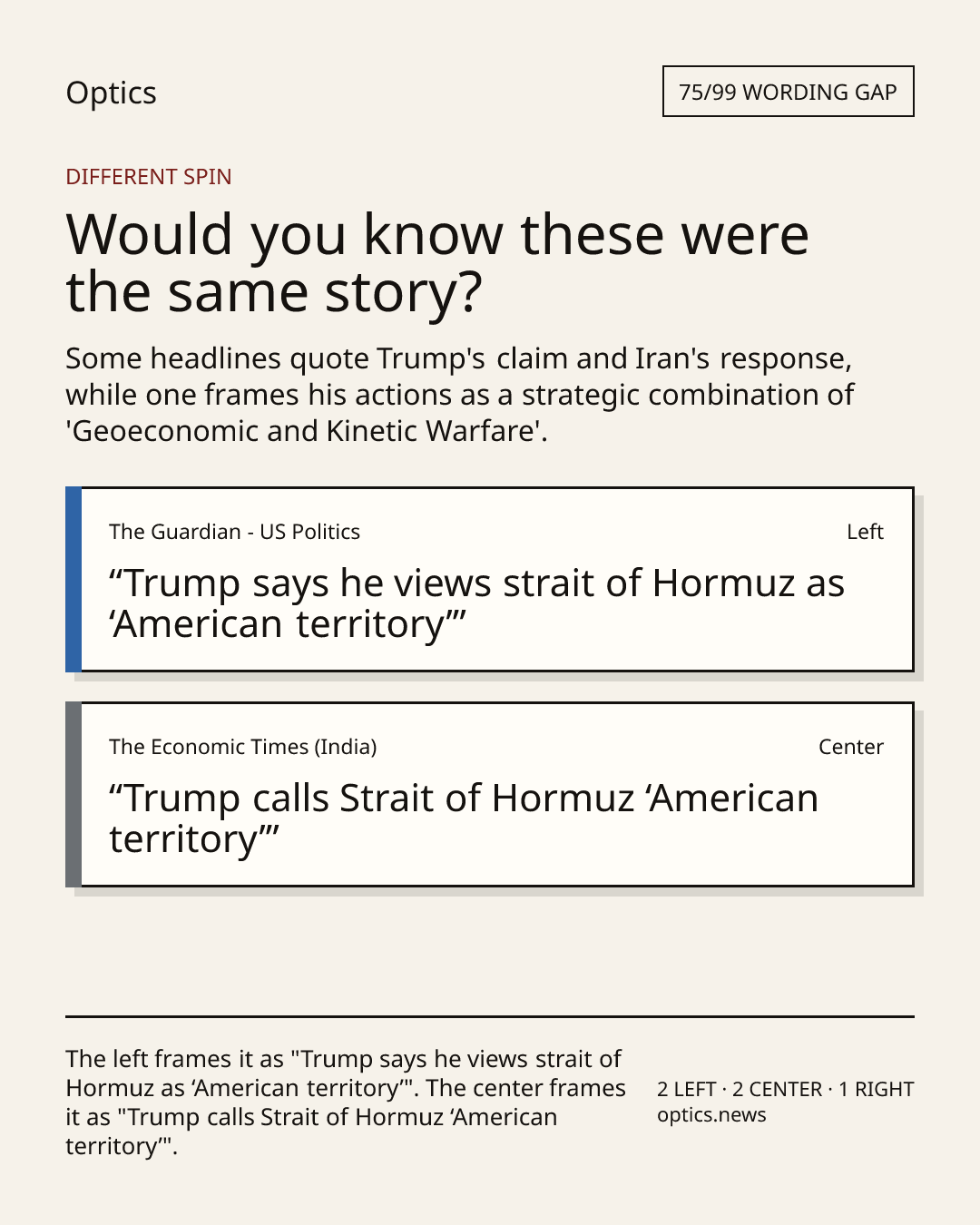 Optics

75/99 WORDING GAP

DIFFERENT SPIN

Would you know these were the same story?

Some headlines quote Trump's claim and Iran's response, while one frames his actions as a strategic combination of 'Geoeconomic and Kinetic Warfare'.

The Guardian - US Politics

Left

“Trump says he views strait of Hormuz as ‘American territory’”

The Economic Times (India)

Center

“Trump calls Strait of Hormuz ‘American territory’”

The left frames it as "Trump says he views strait of Hormuz as ‘American territory’". The center frames it as "Trump calls Strait of Hormuz ‘American territory’".

2 LEFT · 2 CENTER · 1 RIGHT
optics.news